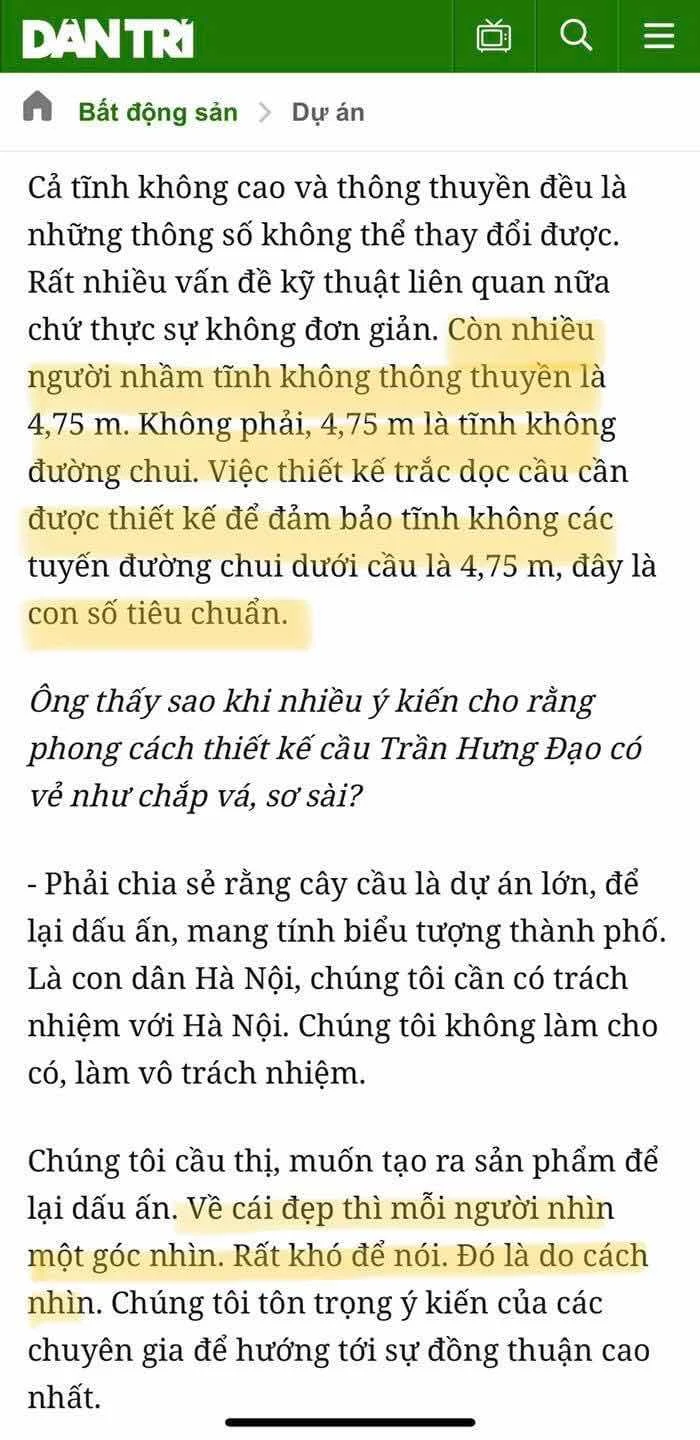 DÂN TRÍ

Bất động sản > Dự án

Cả tĩnh không cao và thông thuyền đều là những thông số không thể thay đổi được. Rất nhiều vấn đề kỹ thuật liên quan nữa chứ thực sự không đơn giản. Còn nhiều người nhầm tĩnh không thông thuyền là 4,75 m. Không phải, 4,75 m là tĩnh không đường chui. Việc thiết kế trắc dọc cầu cần được thiết kế để đảm bảo tĩnh không các tuyến đường chui dưới cầu là 4,75 m, đây là con số tiêu chuẩn.

Ông thấy sao khi nhiều ý kiến cho rằng phong cách thiết kế cầu Trần Hưng Đạo có vẻ như chắp vá, sơ sài?

- Phải chia sẻ rằng cây cầu là dự án lớn, để lại dấu ấn, mang tính biểu tượng thành phố. Là con dân Hà Nội, chúng tôi cần có trách nhiệm với Hà Nội. Chúng tôi không làm cho có, làm vô trách nhiệm.

Chúng tôi cầu thị, muốn tạo ra sản phẩm để lại dấu ấn. Về cái đẹp thì mỗi người nhìn một góc nhìn. Rất khó để nói. Đó là do cách nhìn. Chúng tôi tôn trọng ý kiến của các chuyên gia để hướng tới sự đồng thuận cao nhất.